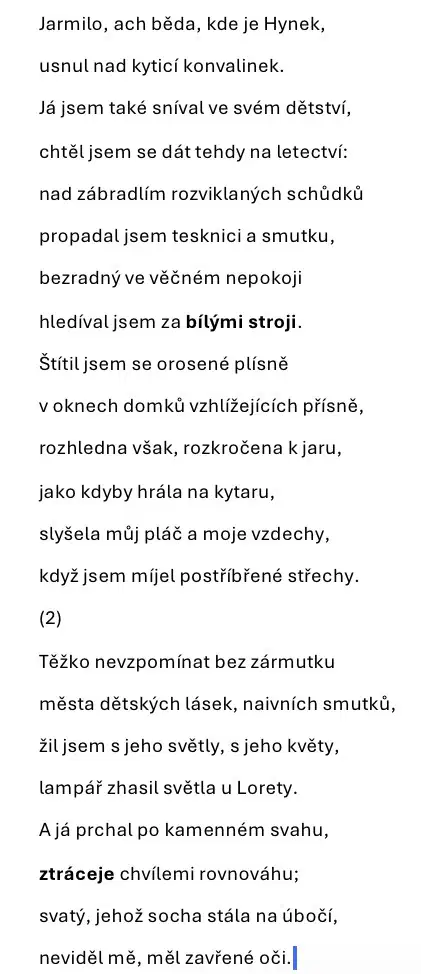 Jarmilo, ach běda, kde je Hynek,
usnul nad kyticí konvalinek.
Já jsem také sníval ve svém dětství,
chtěl jsem se dát tehdy na letectví:
nad zábradlím rozviklaných schůdků
propadal jsem tesknici a smutku,
bezradný ve věčném nepokoji
hledíval jsem za **bílými stroji**.
Štítil jsem se orosené plísně
v oknech domků vzhlížejících přísně,
rozhledna však, rozkročena k jaru,
jako kdyby hrála na kytaru,
slyšela můj pláč a moje vzdechy,
když jsem míjel postříbřené střechy.
(2)
Těžko nevzpomínat bez zármutku
města dětských lásek, naivních smutků,
žil jsem s jeho světly, s jeho květy,
lampář zhasil světla u Lorety.
A já prchal po kamenném svahu,
**ztráceje** chvílemi rovnováhu;
svatý, jehož socha stála na úbočí,
neviděl mě, měl zavřené oči.